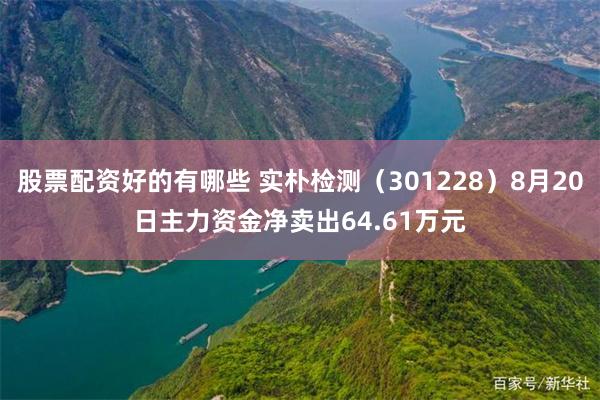 股票配资好的有哪些 实朴检测（301228）8月20日主力资金净卖出64.61万元

百家号/新华社